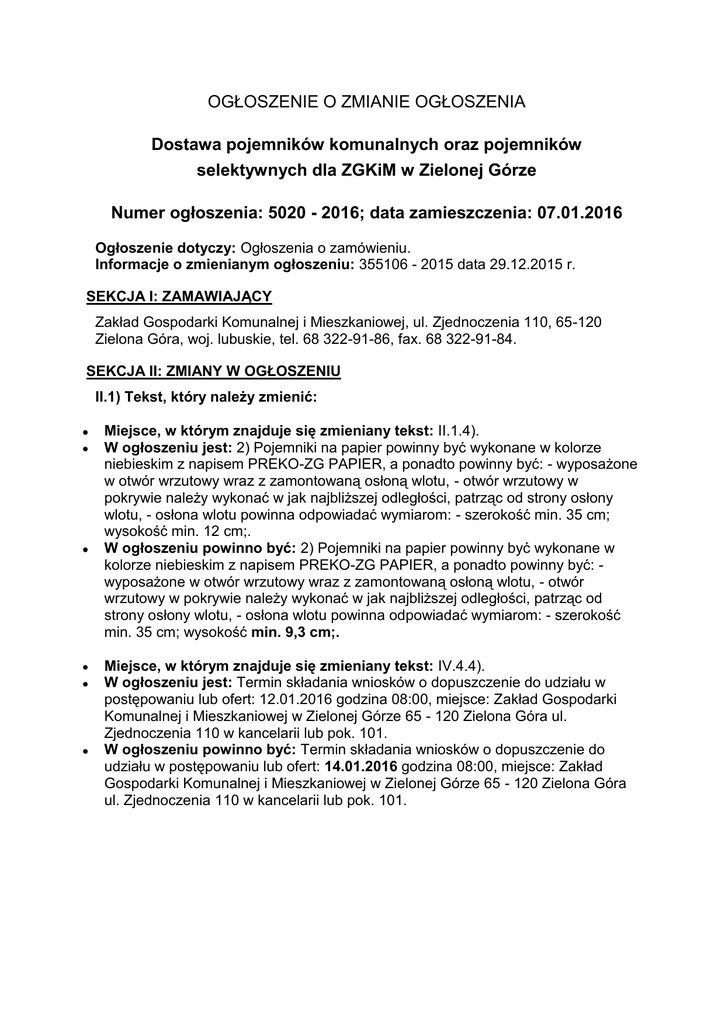 OGŁOSZENIE O ZMIANIE OGŁOSZENIA

Dostawa pojemników komunalnych oraz pojemników selektywnych dla ZGKiM w Zielonej Górze

Numer ogłoszenia: 5020 - 2016; data zamieszczenia: 07.01.2016

Ogłoszenie dotyczy: Ogłoszenia o zamówieniu.
Informacje o zmienianym ogłoszeniu: 355106 - 2015 data 29.12.2015 r.

SEKCJA I: ZAMAWIAJĄCY

Zakład Gospodarki Komunalnej i Mieszkaniowej, ul. Zjednoczenia 110, 65-120 Zielona Góra, woj. lubuskie, tel. 68 322-91-86, fax. 68 322-91-84.

SEKCJA II: ZMIANY W OGŁOSZENIU

II.1) Tekst, który należy zmienić:

• Miejsce, w którym znajduje się zmieniany tekst: II.1.4).
• W ogłoszeniu jest: 2) Pojemniki na papier powinny być wykonane w kolorze niebieskim z napisem PREKO-ZG PAPIER, a ponadto powinny być: - wyposażone w otwór wrzutowy wraz z zamontowaną osłoną wlotu, - otwór wrzutowy w pokrywie należy wykonać w jak najbliższej odległości, patrząc od strony osłony wlotu, - osłona wlotu powinna odpowiadać wymiarom: - szerokość min. 35 cm; wysokość min. 12 cm;.
• W ogłoszeniu powinno być: 2) Pojemniki na papier powinny być wykonane w kolorze niebieskim z napisem PREKO-ZG PAPIER, a ponadto powinny być: - wyposażone w otwór wrzutowy wraz z zamontowaną osłoną wlotu, - otwór wrzutowy w pokrywie należy wykonać w jak najbliższej odległości, patrząc od strony osłony wlotu, - osłona wlotu powinna odpowiadać wymiarom: - szerokość min. 35 cm; wysokość min. 9,3 cm;.

• Miejsce, w którym znajduje się zmieniany tekst: IV.4.4).
• W ogłoszeniu jest: Termin składania wniosków o dopuszczenie do udziału w postępowaniu lub ofert: 12.01.2016 godzina 08:00, miejsce: Zakład Gospodarki Komunalnej i Mieszkaniowej w Zielonej Górze 65 - 120 Zielona Góra ul. Zjednoczenia 110 w kancelarii lub pok. 101.
• W ogłoszeniu powinno być: Termin składania wniosków o dopuszczenie do udziału w postępowaniu lub ofert: 14.01.2016 godzina 08:00, miejsce: Zakład Gospodarki Komunalnej i Mieszkaniowej w Zielonej Górze 65 - 120 Zielona Góra ul. Zjednoczenia 110 w kancelarii lub pok. 101.